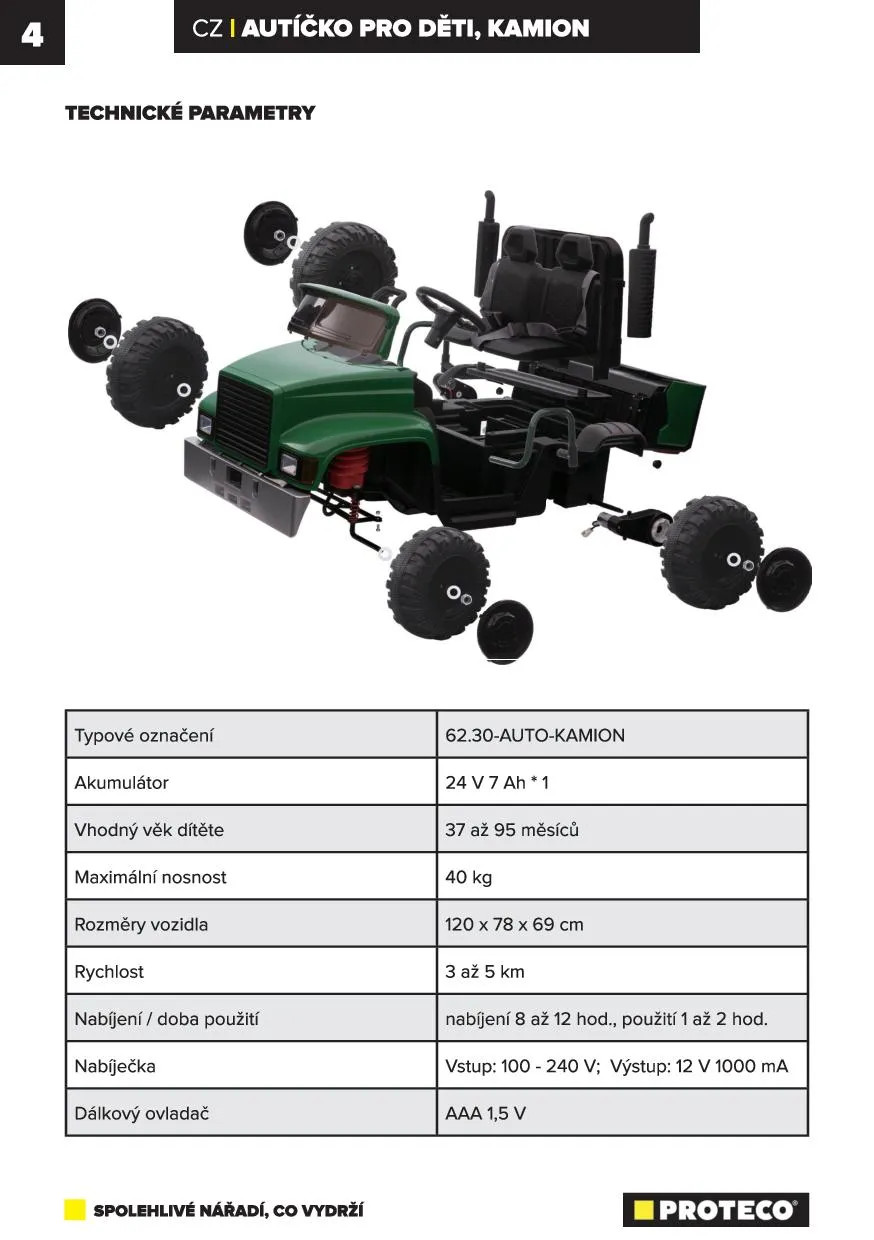 4

CZ | AUTÍČKO PRO DĚTI, KAMION

TECHNICKÉ PARAMETRY

| Typové označení | 62.30-AUTO-KAMION |
|---|---|
| Akumulátor | 24 V 7 Ah * 1 |
| Vhodný věk dítěte | 37 až 95 měsíců |
| Maximální nosnost | 40 kg |
| Rozměry vozidla | 120 x 78 x 69 cm |
| Rychlost | 3 až 5 km |
| Nabíjení / doba použití | nabíjení 8 až 12 hod., použití 1 až 2 hod. |
| Nabíječka | Vstup: 100 - 240 V; Výstup: 12 V 1000 mA |
| Dálkový ovladač | AAA 1,5 V |

SPOLEHLIVÉ NÁŘADÍ, CO VYDRŽÍ

PROTECO®